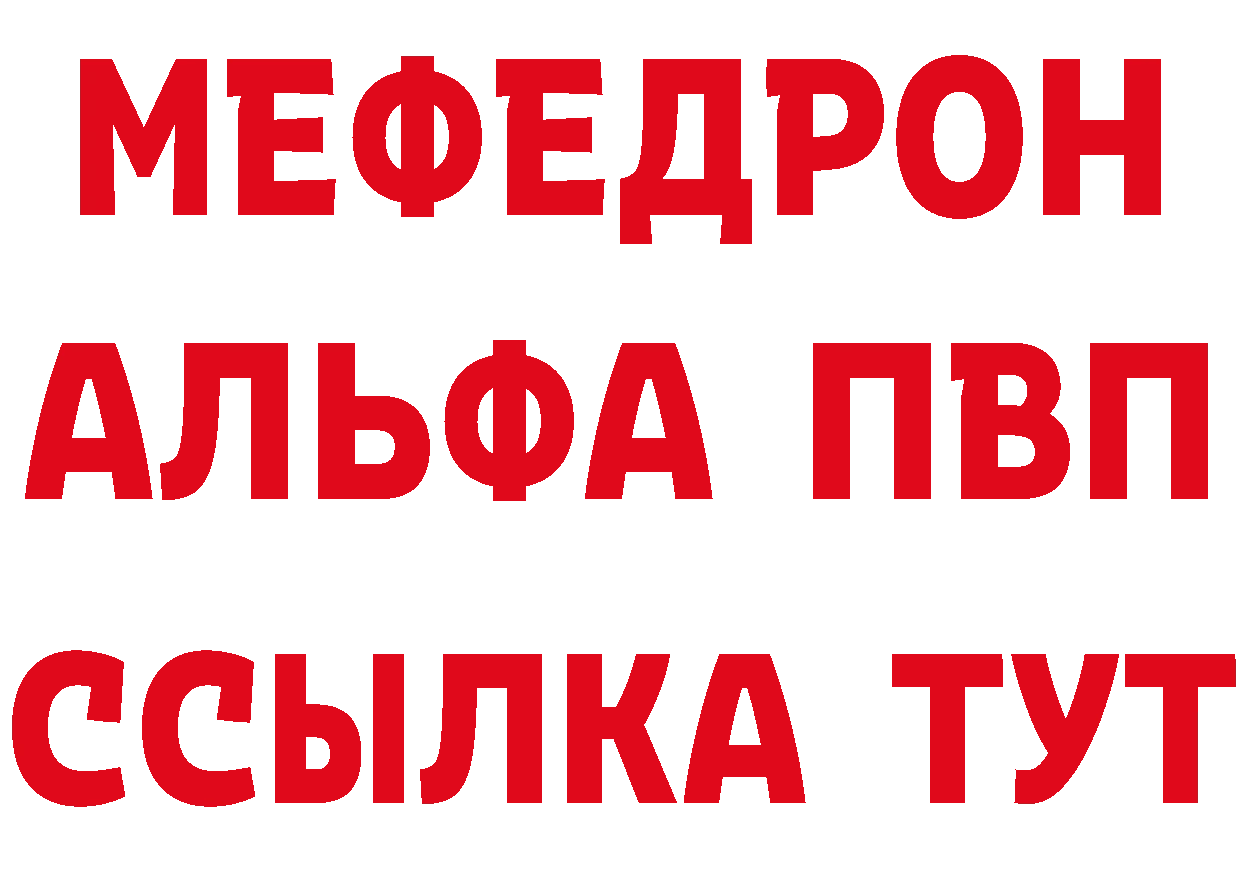 МЕФЕДРОН
АЛЬФА ПВП
ССЫЛКА ТУТ